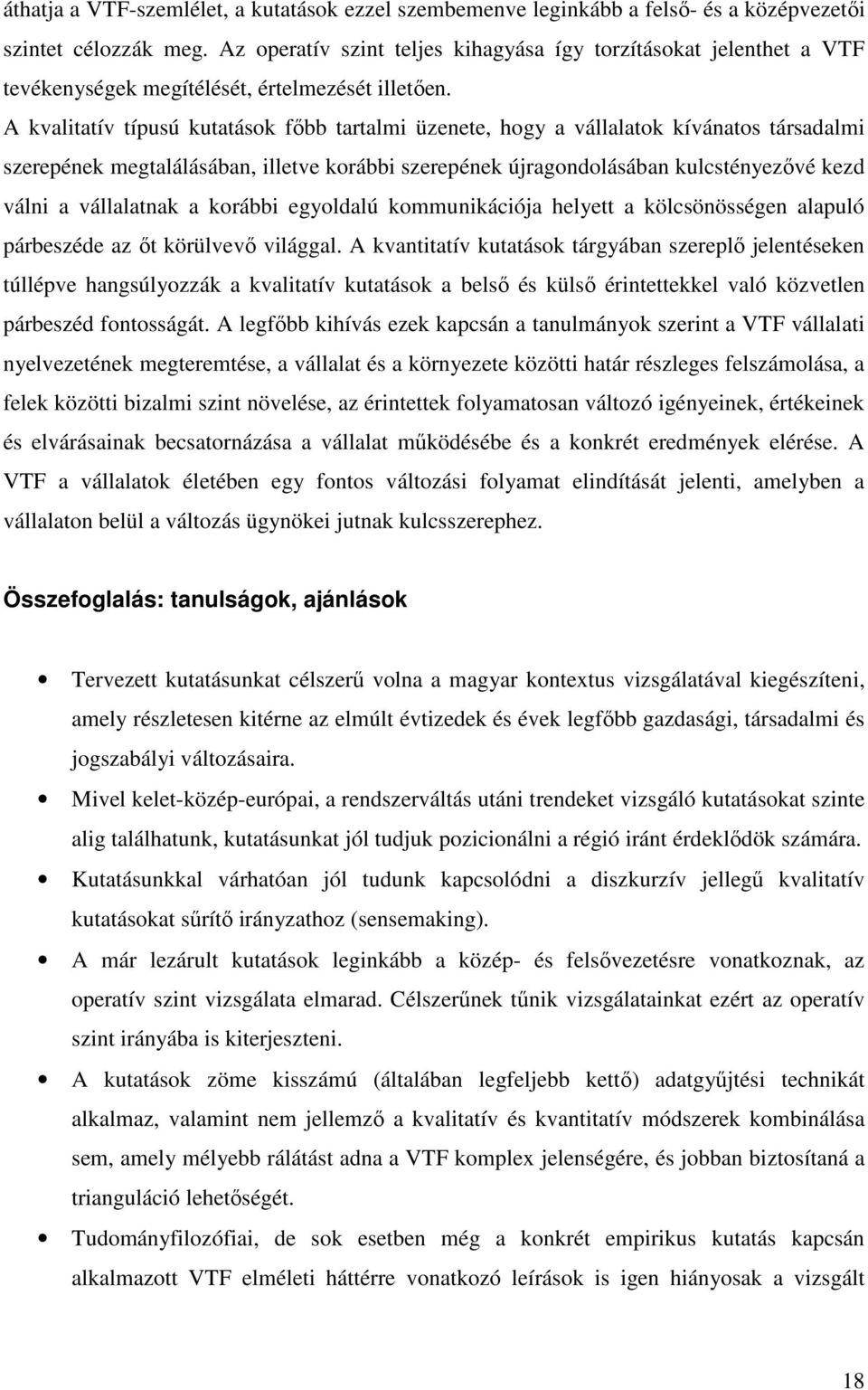 áthatja a VTF-szemlélet, a kutatások ezzel szembemenve leginkább a felső- és a középvezetői szintet célozzák meg. Az operatív szint teljes kihagyása így torzításokat jelenthet a VTF tevékenységek megítélését, értelmezését illetően.

A kvalitatív típusú kutatások főbb tartalmi üzenete, hogy a vállalatok kívánatos társadalmi szerepének megtalálásában, illetve korábbi szerepének újragondolásában kulcstényezővé kezd válni a vállalatnak a korábbi egyoldalú kommunikációja helyett a kölcsönösségen alapuló párbeszéde az őt körülvevő világgal. A kvantitatív kutatások tárgyában szereplő jelentéseken túllépve hangsúlyozzák a kvalitatív kutatások a belső és külső érintettekkel való közvetlen párbeszéd fontosságát. A legfőbb kihívás ezek kapcsán a tanulmányok szerint a VTF vállalati nyelvezetének megteremtése, a vállalat és a környezete közötti határ részleges felszámolása, a felek közötti bizalmi szint növelése, az érintettek folyamatosan változó igényeinek, értékeinek és elvárásainak becsatornázása a vállalat működésébe és a konkrét eredmények elérése. A VTF a vállalatok életében egy fontos változási folyamat elindítását jelenti, amelyben a vállalaton belül a változás ügynökei jutnak kulcsszerephez.

Összefoglalás: tanulságok, ajánlások

• Tervezett kutatásunkat célszerű volna a magyar kontextus vizsgálatával kiegészíteni, amely részletesen kitérne az elmúlt évtizedek és évek legfőbb gazdasági, társadalmi és jogszabályi változásaira.
• Mivel kelet-közép-európai, a rendszerváltás utáni trendeket vizsgáló kutatásokat szinte alig találhatunk, kutatásunkat jól tudjuk pozicionálni a régió iránt érdeklődök számára.
• Kutatásunkkal várhatóan jól tudunk kapcsolódni a diszkurzív jellegű kvalitatív kutatásokat sűrítő irányzathoz (sensemaking).
• A már lezárult kutatások leginkább a közép- és felsővezetésre vonatkoznak, az operatív szint vizsgálata elmarad. Célszerűnek tűnik vizsgálatainkat ezért az operatív szint irányába is kiterjeszteni.
• A kutatások zöme kisszámú (általában legfeljebb kettő) adatgyűjtési technikát alkalmaz, valamint nem jellemző a kvalitatív és kvantitatív módszerek kombinálása sem, amely mélyebb rálátást adna a VTF komplex jelenségére, és jobban biztosítaná a trianguláció lehetőségét.
• Tudományfilozófiai, de sok esetben még a konkrét empirikus kutatás kapcsán alkalmazott VTF elméleti háttérre vonatkozó leírások is igen hiányosak a vizsgált

18